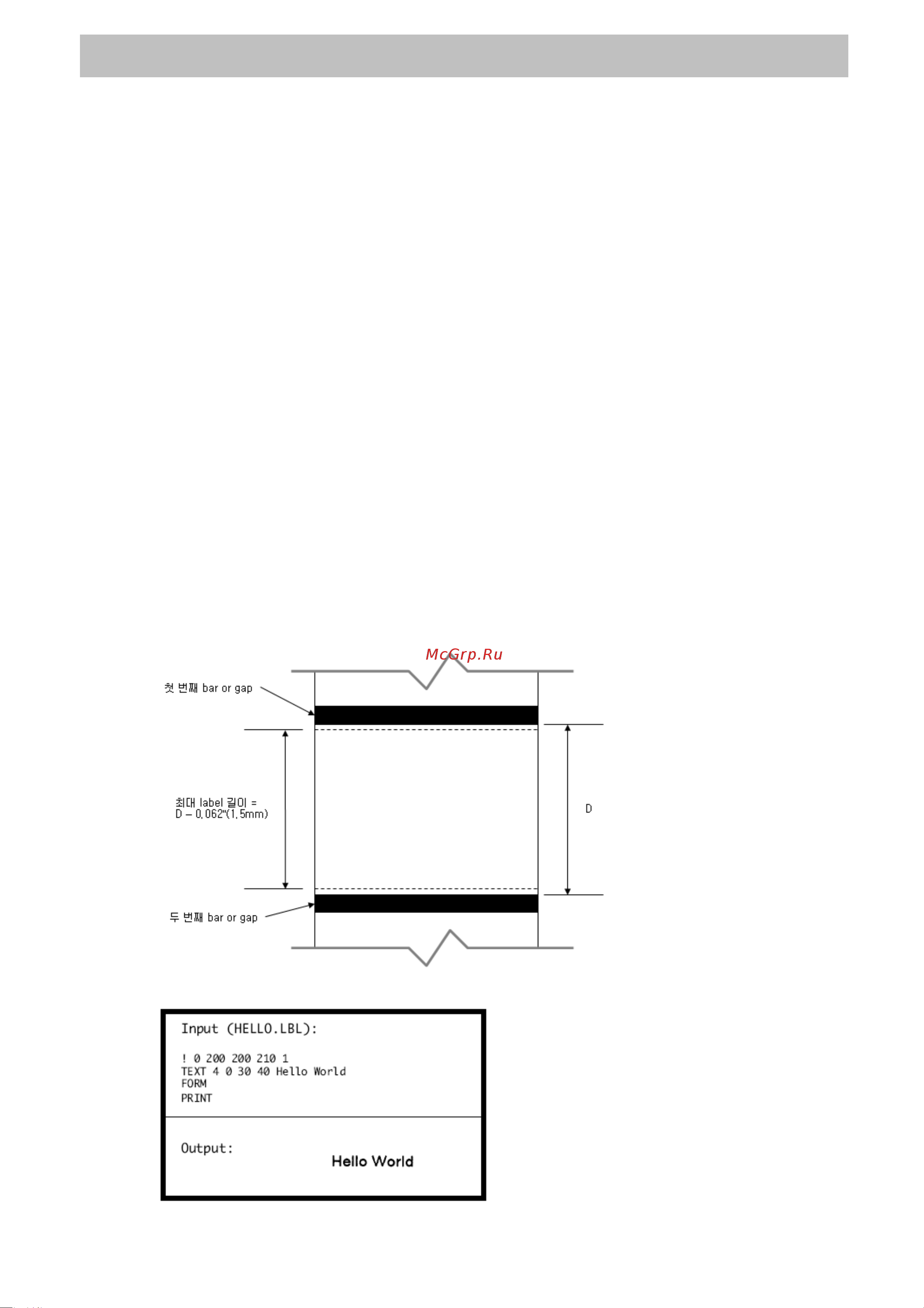 McGrp.Ru

첫 번째 bar or gap

최대 label 길이 = D – 0.062"(1.5mm)

D

두 번째 bar or gap

Input (HELLO.LBL):

! 0 200 200 210 1
TEXT 4 0 30 40 Hello World
FORM
PRINT

Output:

Hello World